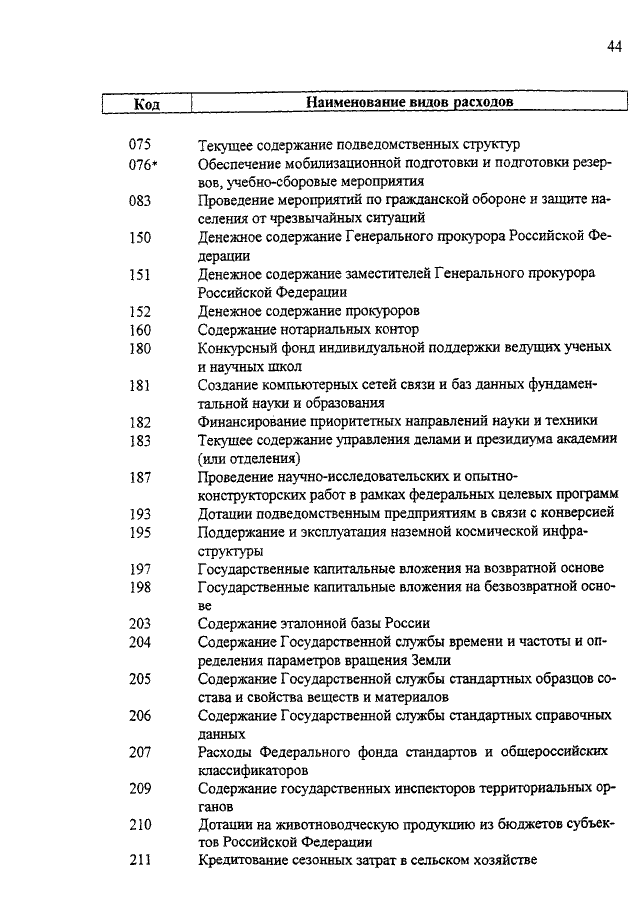 44

| Код | Наименование видов расходов |
|---|---|
| 075 | Текущее содержание подведомственных структур |
| 076* | Обеспечение мобилизационной подготовки и подготовки резервов, учебно-сборовые мероприятия |
| 083 | Проведение мероприятий по гражданской обороне и защите населения от чрезвычайных ситуаций |
| 150 | Денежное содержание Генерального прокурора Российской Федерации |
| 151 | Денежное содержание заместителей Генерального прокурора Российской Федерации |
| 152 | Денежное содержание прокуроров |
| 160 | Содержание нотариальных контор |
| 180 | Конкурсный фонд индивидуальной поддержки ведущих ученых и научных школ |
| 181 | Создание компьютерных сетей связи и баз данных фундаментальной науки и образования |
| 182 | Финансирование приоритетных направлений науки и техники |
| 183 | Текущее содержание управления делами и президиума академии (или отделения) |
| 187 | Проведение научно-исследовательских и опытно-конструкторских работ в рамках федеральных целевых программ |
| 193 | Дотации подведомственным предприятиям в связи с конверсией |
| 195 | Поддержание и эксплуатация наземной космической инфраструктуры |
| 197 | Государственные капитальные вложения на возвратной основе |
| 198 | Государственные капитальные вложения на безвозвратной основе |
| 203 | Содержание эталонной базы России |
| 204 | Содержание Государственной службы времени и частоты и определения параметров вращения Земли |
| 205 | Содержание Государственной службы стандартных образцов состава и свойства веществ и материалов |
| 206 | Содержание Государственной службы стандартных справочных данных |
| 207 | Расходы Федерального фонда стандартов и общероссийских классификаторов |
| 209 | Содержание государственных инспекторов территориальных органов |
| 210 | Дотации на животноводческую продукцию из бюджетов субъектов Российской Федерации |
| 211 | Кредитование сезонных затрат в сельском хозяйстве |